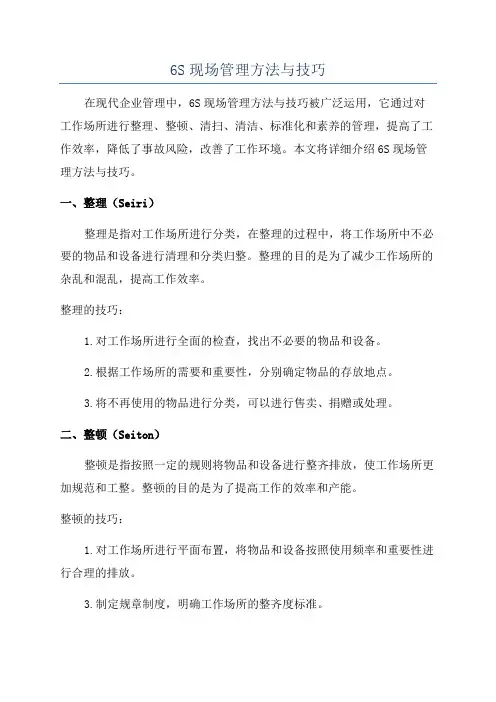 6S 现场管理方法与技巧

在现代企业管理中，6S 现场管理方法与技巧被广泛运用，它通过对工作场所进行整理、整顿、清扫、清洁、标准化和素养的管理，提高了工作效率，降低了事故风险，改善了工作环境。本文将详细介绍 6S 现场管理方法与技巧。

一、整理（Seiri）

整理是指对工作场所进行分类，在整理的过程中，将工作场所中不必要的物品和设备进行清理和分类归整。整理的目的是为了减少工作场所的杂乱和混乱，提高工作效率。

整理的技巧：

1.对工作场所进行全面的检查，找出不必要的物品和设备。

2.根据工作场所的需要和重要性，分别确定物品的存放地点。

3.将不再使用的物品进行分类，可以进行售卖、捐赠或处理。

二、整顿（Seiton）

整顿是指按照一定的规则将物品和设备进行整齐排放，使工作场所更加规范和工整。整顿的目的是为了提高工作的效率和产能。

整顿的技巧：

1.对工作场所进行平面布置，将物品和设备按照使用频率和重要性进行合理的排放。

3.制定规章制度，明确工作场所的整齐度标准。